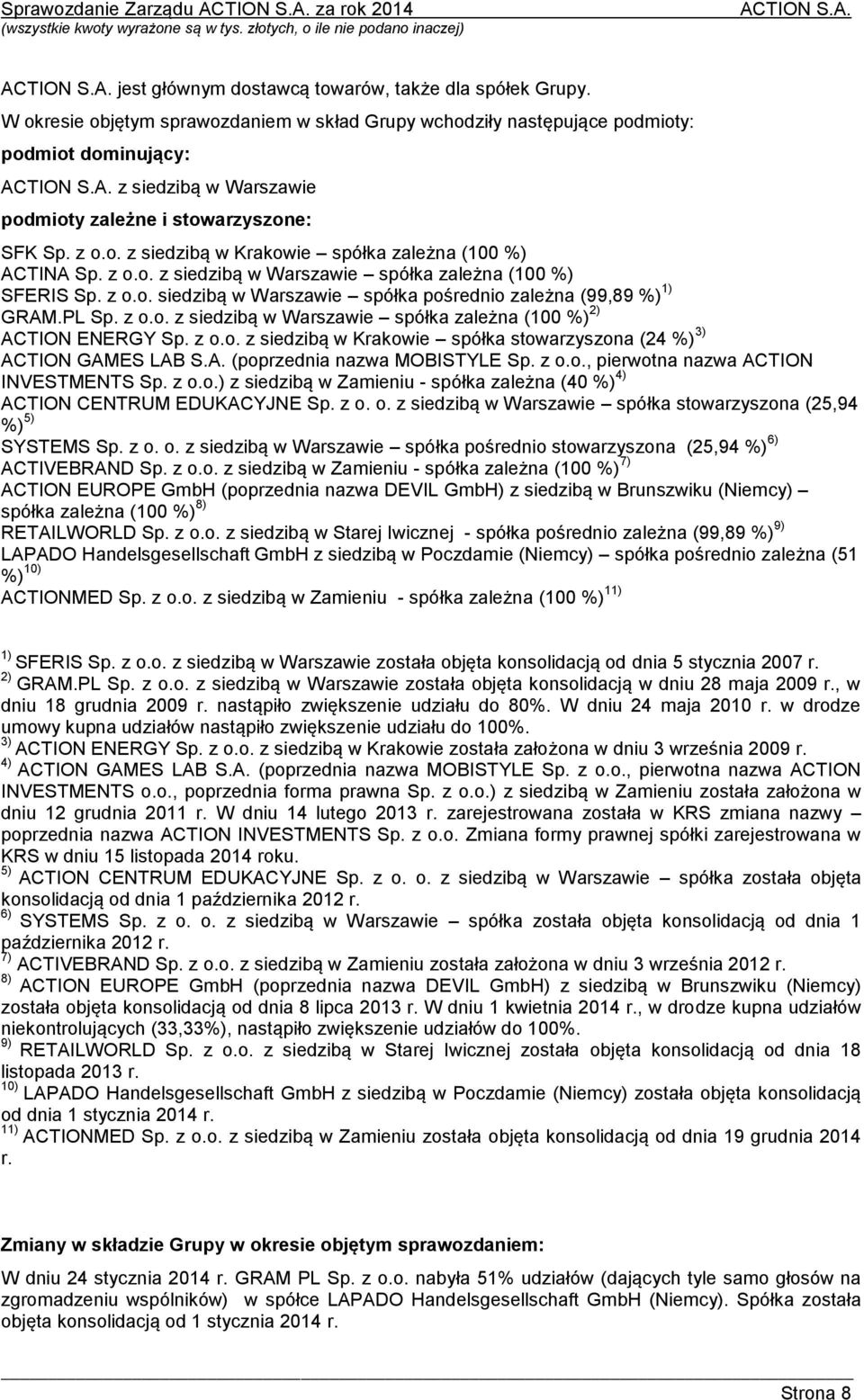 Sprawozdanie Zarządu ACTION S.A. za rok 2014 ACTION S.A.
(wszystkie kwoty wyrażone są w tys. złotych, o ile nie podano inaczej)

ACTION S.A. jest głównym dostawcą towarów, także dla spółek Grupy.

W okresie objętym sprawozdaniem w skład Grupy wchodziły następujące podmioty:

podmiot dominujący:

ACTION S.A. z siedzibą w Warszawie

podmioty zależne i stowarzyszone:

SFK Sp. z o.o. z siedzibą w Krakowie – spółka zależna (100 %)
ACTINA Sp. z o.o. z siedzibą w Warszawie – spółka zależna (100 %)
SFERIS Sp. z o.o. siedzibą w Warszawie – spółka pośrednio zależna (99,89 %) $^{1)}$
GRAM.PL Sp. z o.o. z siedzibą w Warszawie – spółka zależna (100 %) $^{2)}$
ACTION ENERGY Sp. z o.o. z siedzibą w Krakowie – spółka stowarzyszona (24 %) $^{3)}$
ACTION GAMES LAB S.A. (poprzednia nazwa MOBISTYLE Sp. z o.o., pierwotna nazwa ACTION INVESTMENTS Sp. z o.o.) z siedzibą w Zamieniu - spółka zależna (40 %) $^{4)}$
ACTION CENTRUM EDUKACYJNE Sp. z o. o. z siedzibą w Warszawie – spółka stowarzyszona (25,94 %) $^{5)}$
SYSTEMS Sp. z o. o. z siedzibą w Warszawie – spółka pośrednio stowarzyszona (25,94 %) $^{6)}$
ACTIVEBRAND Sp. z o.o. z siedzibą w Zamieniu - spółka zależna (100 %) $^{7)}$
ACTION EUROPE GmbH (poprzednia nazwa DEVIL GmbH) z siedzibą w Brunszwiku (Niemcy) – spółka zależna (100 %) $^{8)}$
RETAILWORLD Sp. z o.o. z siedzibą w Starej Iwicznej - spółka pośrednio zależna (99,89 %) $^{9)}$
LAPADO Handelsgesellschaft GmbH z siedzibą w Poczdamie (Niemcy) – spółka pośrednio zależna (51 %) $^{10)}$
ACTIONMED Sp. z o.o. z siedzibą w Zamieniu - spółka zależna (100 %) $^{11)}$

$^{1)}$ SFERIS Sp. z o.o. z siedzibą w Warszawie została objęta konsolidacją od dnia 5 stycznia 2007 r.
$^{2)}$ GRAM.PL Sp. z o.o. z siedzibą w Warszawie została objęta konsolidacją w dniu 28 maja 2009 r., w dniu 18 grudnia 2009 r. nastąpiło zwiększenie udziału do 80%. W dniu 24 maja 2010 r. w drodze umowy kupna udziałów nastąpiło zwiększenie udziału do 100%.
$^{3)}$ ACTION ENERGY Sp. z o.o. z siedzibą w Krakowie została założona w dniu 3 września 2009 r.
$^{4)}$ ACTION GAMES LAB S.A. (poprzednia nazwa MOBISTYLE Sp. z o.o., pierwotna nazwa ACTION INVESTMENTS o.o., poprzednia forma prawna Sp. z o.o.) z siedzibą w Zamieniu została założona w dniu 12 grudnia 2011 r. W dniu 14 lutego 2013 r. zarejestrowana została w KRS zmiana nazwy – poprzednia nazwa ACTION INVESTMENTS Sp. z o.o. Zmiana formy prawnej spółki zarejestrowana w KRS w dniu 15 listopada 2014 roku.
$^{5)}$ ACTION CENTRUM EDUKACYJNE Sp. z o. o. z siedzibą w Warszawie – spółka została objęta konsolidacją od dnia 1 października 2012 r.
$^{6)}$ SYSTEMS Sp. z o. o. z siedzibą w Warszawie – spółka została objęta konsolidacją od dnia 1 października 2012 r.
$^{7)}$ ACTIVEBRAND Sp. z o.o. z siedzibą w Zamieniu została założona w dniu 3 września 2012 r.
$^{8)}$ ACTION EUROPE GmbH (poprzednia nazwa DEVIL GmbH) z siedzibą w Brunszwiku (Niemcy) została objęta konsolidacją od dnia 8 lipca 2013 r. W dniu 1 kwietnia 2014 r., w drodze kupna udziałów niekontrolujących (33,33%), nastąpiło zwiększenie udziałów do 100%.
$^{9)}$ RETAILWORLD Sp. z o.o. z siedzibą w Starej Iwicznej została objęta konsolidacją od dnia 18 listopada 2013 r.
$^{10)}$ LAPADO Handelsgesellschaft GmbH z siedzibą w Poczdamie (Niemcy) została objęta konsolidacją od dnia 1 stycznia 2014 r.
$^{11)}$ ACTIONMED Sp. z o.o. z siedzibą w Zamieniu została objęta konsolidacją od dnia 19 grudnia 2014 r.

Zmiany w składzie Grupy w okresie objętym sprawozdaniem:

W dniu 24 stycznia 2014 r. GRAM PL Sp. z o.o. nabyła 51% udziałów (dających tyle samo głosów na zgromadzeniu wspólników) w spółce LAPADO Handelsgesellschaft GmbH (Niemcy). Spółka została objęta konsolidacją od 1 stycznia 2014 r.

Strona 8